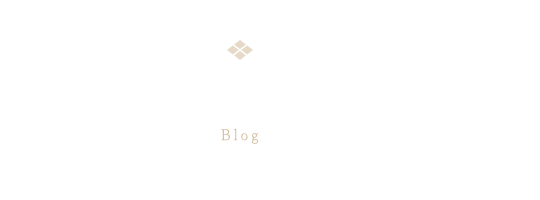 Blog